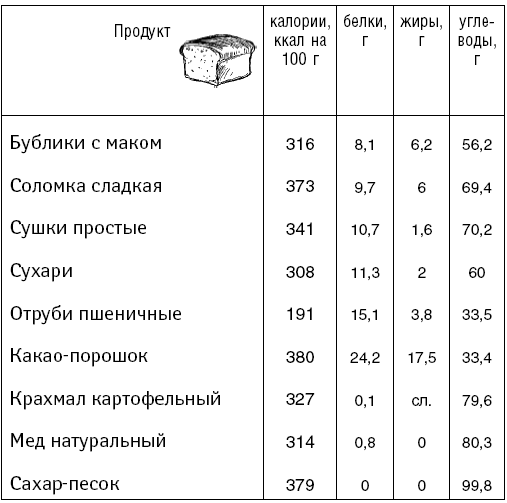 | Продукт | калории, ккал на 100 г | белки, г | жиры, г | углеводы, г |
|---|---|---|---|---|
| Бублики с маком | 316 | 8,1 | 6,2 | 56,2 |
| Соломка сладкая | 373 | 9,7 | 6 | 69,4 |
| Сушки простые | 341 | 10,7 | 1,6 | 70,2 |
| Сухари | 308 | 11,3 | 2 | 60 |
| Отруби пшеничные | 191 | 15,1 | 3,8 | 33,5 |
| Какао-порошок | 380 | 24,2 | 17,5 | 33,4 |
| Крахмал картофельный | 327 | 0,1 | сл. | 79,6 |
| Мед натуральный | 314 | 0,8 | 0 | 80,3 |
| Сахар-песок | 379 | 0 | 0 | 99,8 |